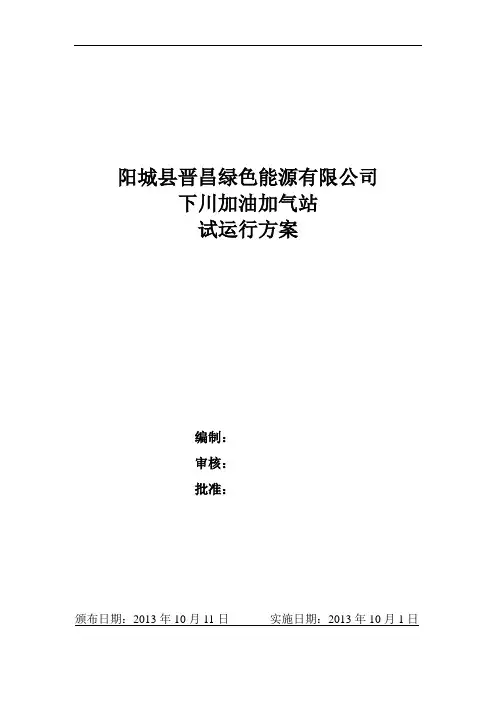 阳城县晋昌绿色能源有限公司
下川加油加气站
试运行方案

编制：
审核：
批准：

颁布日期：2013年10月11日 实施日期：2013年10月1日